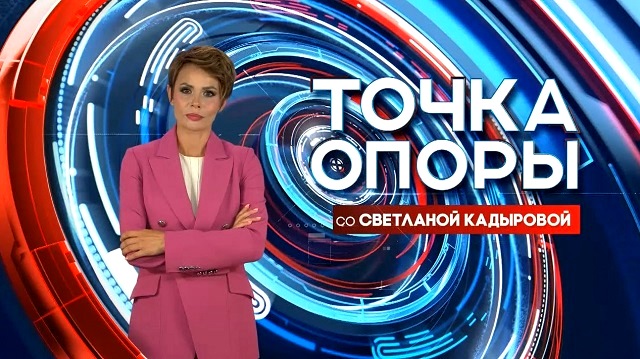 ТОЧКА ОПОРЫ
со СВЕТЛАНОЙ КАДЫРОВОЙ